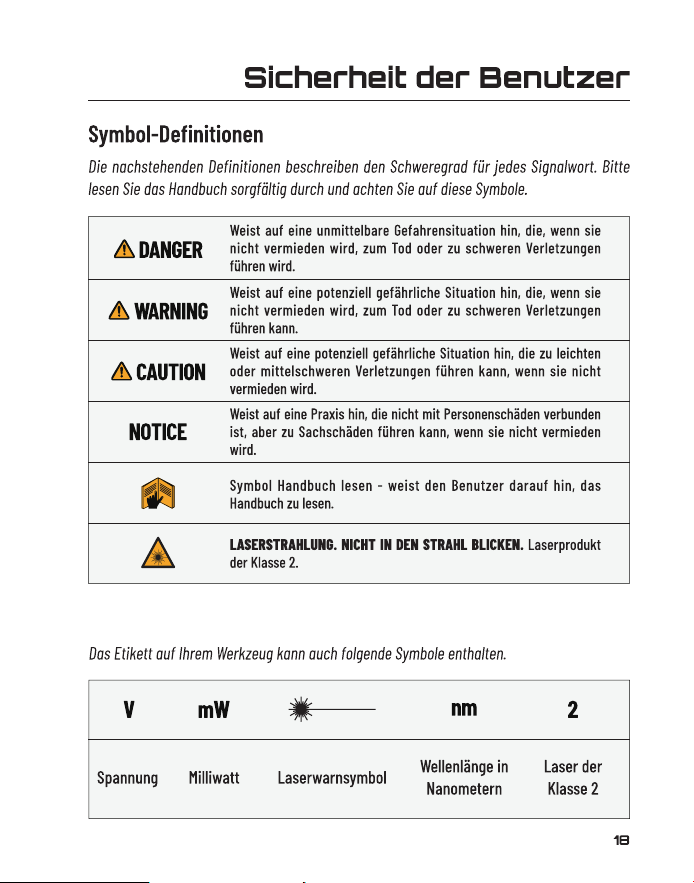 Sicherheit der Benutzer

Symbol-Definitionen

Die nachstehenden Definitionen beschreiben den Schweregrad für jedes Signalwort. Bitte lesen Sie das Handbuch sorgfältig durch und achten Sie auf diese Symbole.

| DANGER | Weist auf eine unmittelbare Gefahrensituation hin, die, wenn sie nicht vermieden wird, zum Tod oder zu schweren Verletzungen führen wird. |
|---|---|
| WARNING | Weist auf eine potenziell gefährliche Situation hin, die, wenn sie nicht vermieden wird, zum Tod oder zu schweren Verletzungen führen kann. |
| CAUTION | Weist auf eine potenziell gefährliche Situation hin, die zu leichten oder mittelschweren Verletzungen führen kann, wenn sie nicht vermieden wird. |
| NOTICE | Weist auf eine Praxis hin, die nicht mit Personenschäden verbunden ist, aber zu Sachschäden führen kann, wenn sie nicht vermieden wird. |
|  | Symbol Handbuch lesen - weist den Benutzer darauf hin, das Handbuch zu lesen. |
|  | LASERSTRAHLUNG. NICHT IN DEN STRAHL BLICKEN. Laserprodukt der Klasse 2. |

Das Etikett auf Ihrem Werkzeug kann auch folgende Symbole enthalten.

| V | mW |  | nm | 2 |
|---|---|---|---|---|
| Spannung | Milliwatt | Laserwarnsymbol | Wellenlänge in Nanometern | Laser der Klasse 2 |

18